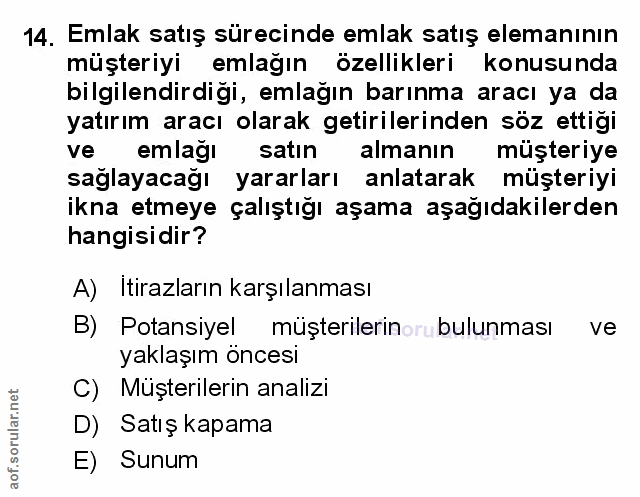 14. Emlak satış sürecinde emlak satış elemanının müşteriyi emlağın özellikleri konusunda bilgilendirdiği, emlağın barınma aracı ya da yatırım aracı olarak getirilerinden söz ettiği ve emlağı satın almanın müşteriye sağlayacağı yararları anlatarak müşteriyi ikna etmeye çalıştığı aşama aşağıdakilerden hangisidir?

A) İtirazların karşılanması

B) Potansiyel müşterilerin bulunması ve yaklaşım öncesi

aof.sorular.net

C) Müşterilerin analizi

D) Satış kapama

E) Sunum

aof.sorular.net